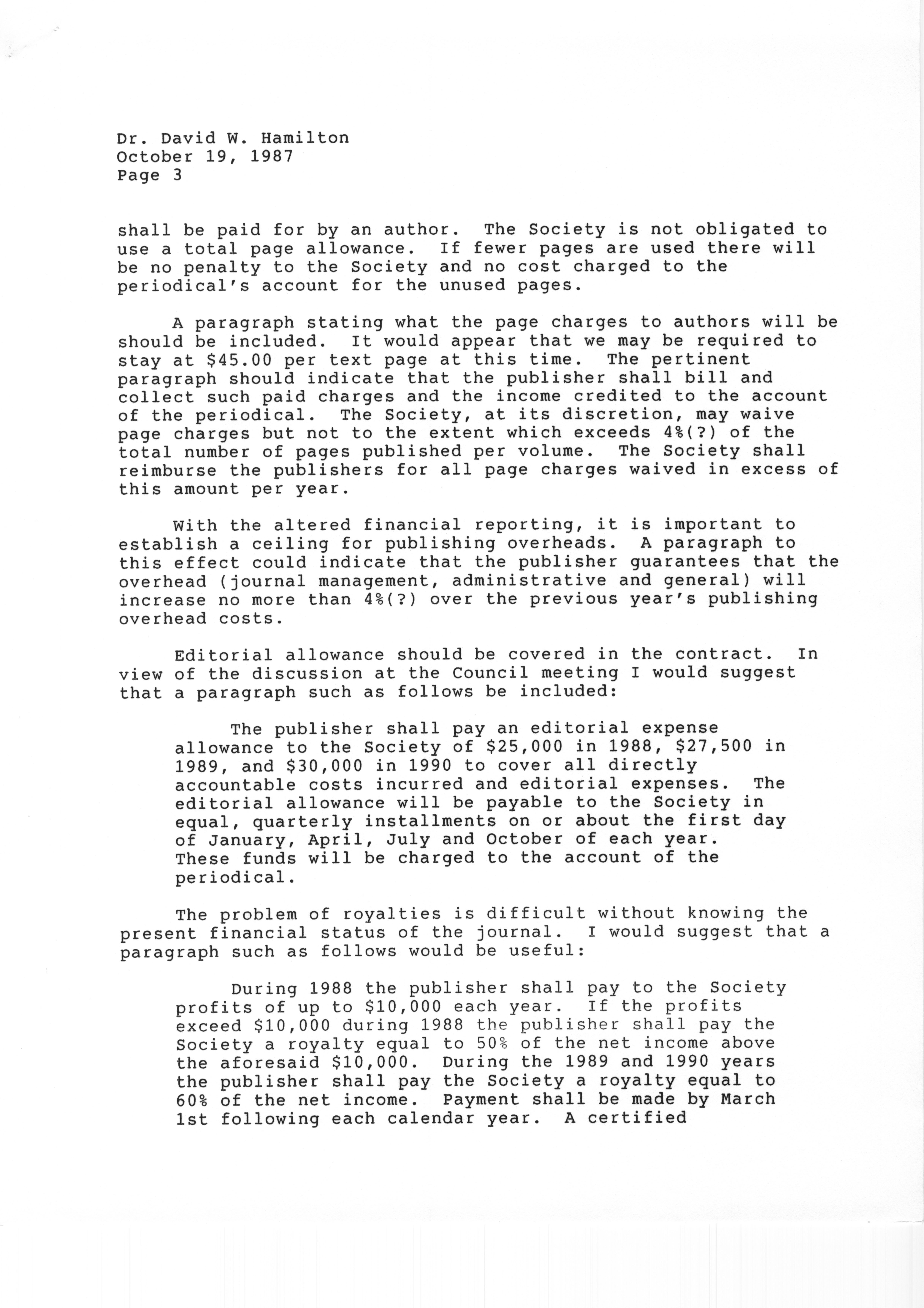 Dr. David W. Hamilton
October 19, 1987
Page 3

shall be paid for by an author. The Society is not obligated to use a total page allowance. If fewer pages are used there will be no penalty to the Society and no cost charged to the periodical's account for the unused pages.

A paragraph stating what the page charges to authors will be should be included. It would appear that we may be required to stay at \$45.00 per text page at this time. The pertinent paragraph should indicate that the publisher shall bill and collect such paid charges and the income credited to the account of the periodical. The Society, at its discretion, may waive page charges but not to the extent which exceeds 4%(?) of the total number of pages published per volume. The Society shall reimburse the publishers for all page charges waived in excess of this amount per year.

With the altered financial reporting, it is important to establish a ceiling for publishing overheads. A paragraph to this effect could indicate that the publisher guarantees that the overhead (journal management, administrative and general) will increase no more than 4%(?) over the previous year's publishing overhead costs.

Editorial allowance should be covered in the contract. In view of the discussion at the Council meeting I would suggest that a paragraph such as follows be included:

The publisher shall pay an editorial expense allowance to the Society of \$25,000 in 1988, \$27,500 in 1989, and \$30,000 in 1990 to cover all directly accountable costs incurred and editorial expenses. The editorial allowance will be payable to the Society in equal, quarterly installments on or about the first day of January, April, July and October of each year. These funds will be charged to the account of the periodical.

The problem of royalties is difficult without knowing the present financial status of the journal. I would suggest that a paragraph such as follows would be useful:

During 1988 the publisher shall pay to the Society profits of up to \$10,000 each year. If the profits exceed \$10,000 during 1988 the publisher shall pay the Society a royalty equal to 50% of the net income above the aforesaid \$10,000. During the 1989 and 1990 years the publisher shall pay the Society a royalty equal to 60% of the net income. Payment shall be made by March 1st following each calendar year. A certified